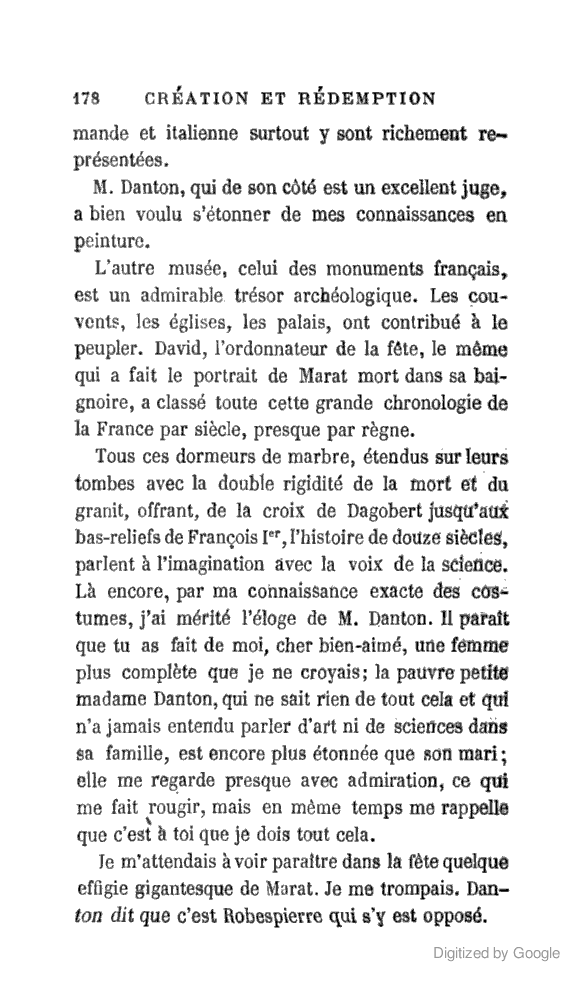 178 CRÉATION ET RÉDEMPTION

mande et italienne surtout y sont richement représentées.

M. Danton, qui de son côté est un excellent juge, a bien voulu s'étonner de mes connaissances en peinture.

L'autre musée, celui des monuments français, est un admirable trésor archéologique. Les couvents, les églises, les palais, ont contribué à le peupler. David, l'ordonnateur de la fête, le même qui a fait le portrait de Marat mort dans sa baignoire, a classé toute cette grande chronologie de la France par siècle, presque par règne.

Tous ces dormeurs de marbre, étendus sur leurs tombes avec la double rigidité de la mort et du granit, offrant, de la croix de Dagobert jusqu'aux bas-reliefs de François Ier, l'histoire de douze siècles, parlent à l'imagination avec la voix de la science. Là encore, par ma connaissance exacte des costumes, j'ai mérité l'éloge de M. Danton. Il paraît que tu as fait de moi, cher bien-aimé, une femme plus complète que je ne croyais; la pauvre petite madame Danton, qui ne sait rien de tout cela et qui n'a jamais entendu parler d'art ni de sciences dans sa famille, est encore plus étonnée que son mari; elle me regarde presque avec admiration, ce qui me fait rougir, mais en même temps me rappelle que c'est à toi que je dois tout cela.

Je m'attendais à voir paraître dans la fête quelque effigie gigantesque de Marat. Je me trompais. Danton dit que c'est Robespierre qui s'y est opposé.

Digitized by Google